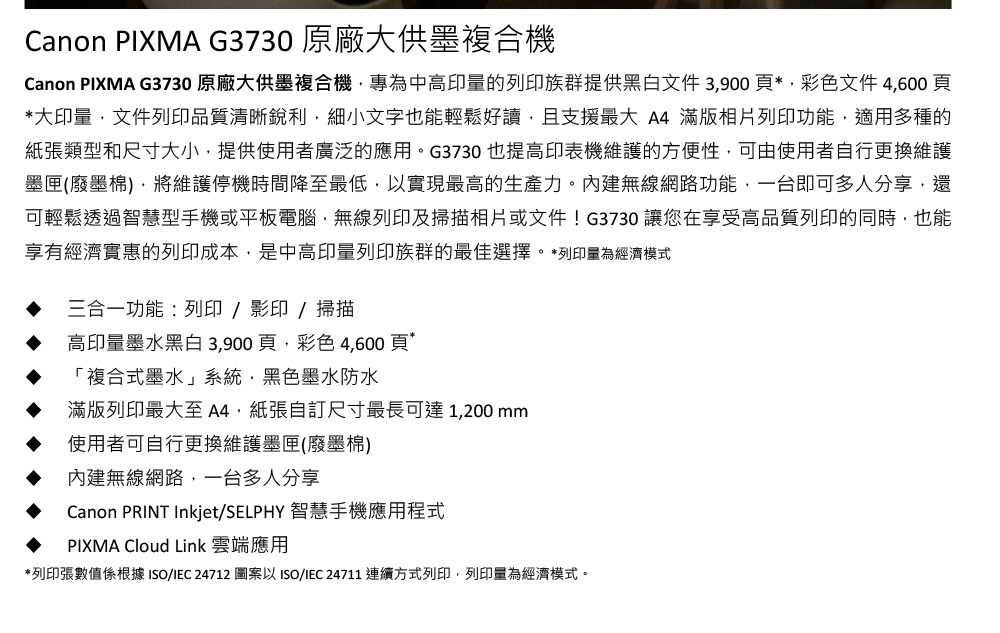 Canon PIXMA G3730 原廠大供墨複合機

Canon PIXMA G3730 原廠大供墨複合機，專為中高印量的列印族群提供黑白文件 3,900 頁*，彩色文件 4,600 頁*大印量，文件列印品質清晰銳利，細小文字也能輕鬆好讀，且支援最大 A4 滿版相片列印功能，適用多種的紙張類型和尺寸大小，提供使用者廣泛的應用。G3730 也提高印表機維護的方便性，可由使用者自行更換維護墨匣(廢墨棉)，將維護停機時間降至最低，以實現最高的生產力。內建無線網路功能，一台即可多人分享，還可輕鬆透過智慧型手機或平板電腦，無線列印及掃描相片或文件！G3730 讓您在享受高品質列印的同時，也能享有經濟實惠的列印成本，是中高印量列印族群的最佳選擇。*列印量為經濟模式

◆ 三合一功能：列印 / 影印 / 掃描
◆ 高印量墨水黑白 3,900 頁，彩色 4,600 頁*
◆ 「複合式墨水」系統，黑色墨水防水
◆ 滿版列印最大至 A4，紙張自訂尺寸最長可達 1,200 mm
◆ 使用者可自行更換維護墨匣(廢墨棉)
◆ 內建無線網路，一台多人分享
◆ Canon PRINT Inkjet/SELPHY 智慧手機應用程式
◆ PIXMA Cloud Link 雲端應用
*列印張數值係根據 ISO/IEC 24712 圖案以 ISO/IEC 24711 連續方式列印，列印量為經濟模式。